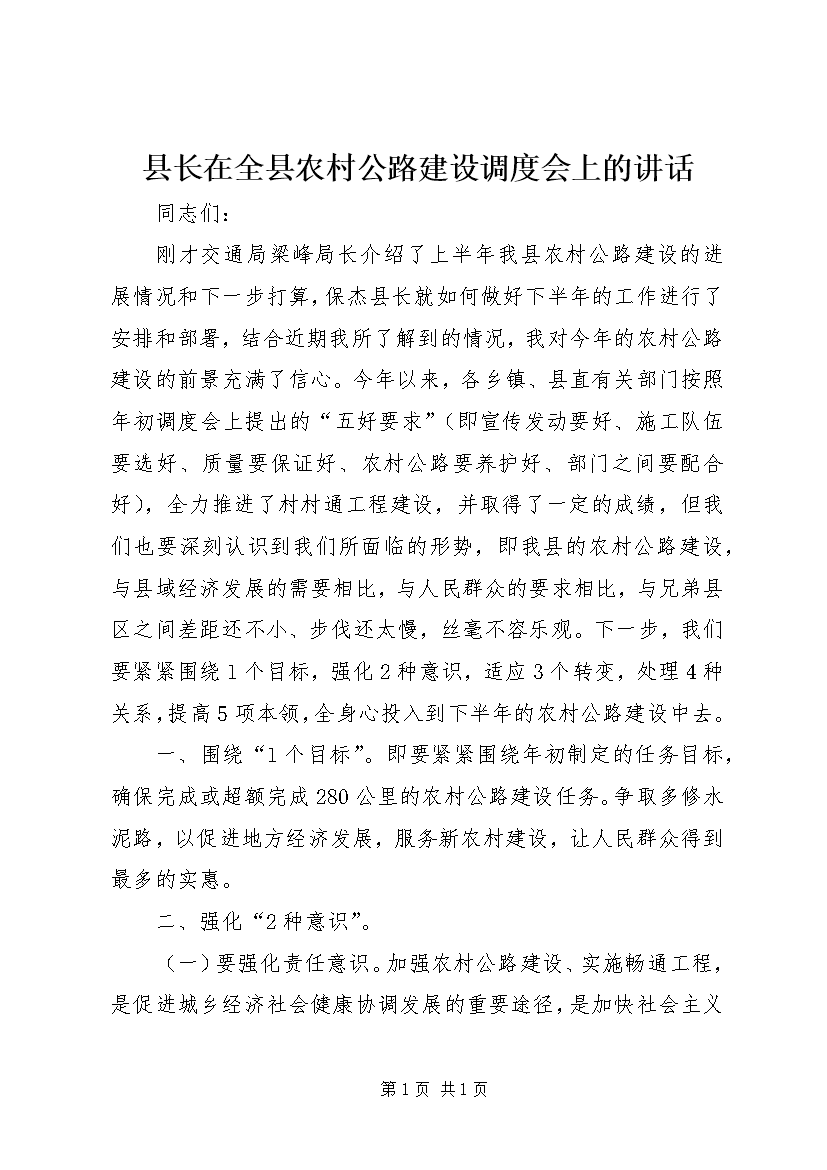 县长在全县农村公路建设调度会上的讲话

同志们：

刚才交通局梁峰局长介绍了上半年我县农村公路建设的进展情况和下一步打算，保杰县长就如何做好下半年的工作进行了安排和部署，结合近期我所了解到的情况，我对今年的农村公路建设的前景充满了信心。今年以来，各乡镇、县直有关部门按照年初调度会上提出的“五好要求”（即宣传发动要好、施工队伍要选好、质量要保证好、农村公路要养护好、部门之间要配合好），全力推进了村村通工程建设，并取得了一定的成绩，但我们也要深刻认识到我们所面临的形势，即我县的农村公路建设，与县域经济发展的需要相比，与人民群众的要求相比，与兄弟县区之间差距还不小、步伐还太慢，丝毫不容乐观。下一步，我们要紧紧围绕1个目标，强化2种意识，适应3个转变，处理4种关系，提高5项本领，全身心投入到下半年的农村公路建设中去。

一、围绕“1个目标”。即要紧紧围绕年初制定的任务目标，确保完成或超额完成280公里的农村公路建设任务。争取多修水泥路，以促进地方经济发展，服务新农村建设，让人民群众得到最多的实惠。

二、强化“2种意识”。

（一）要强化责任意识。加强农村公路建设、实施畅通工程，是促进城乡经济社会健康协调发展的重要途径，是加快社会主义

第1页 共1页